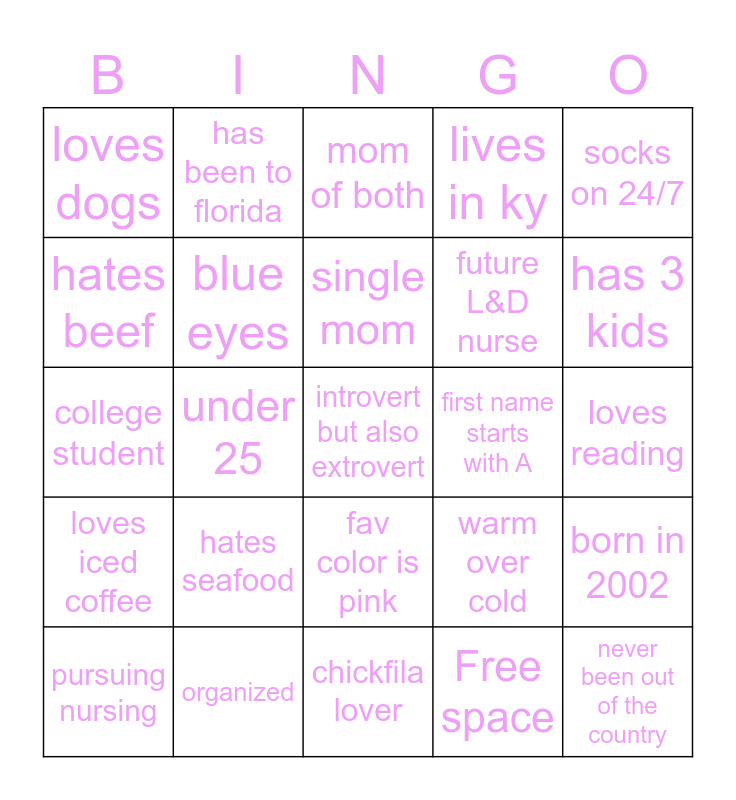 | B | I | N | G | O |
|---|---|---|---|---|
| loves dogs | has been to florida | mom of both | lives in ky | socks on 24/7 |
| hates beef | blue eyes | single mom | future L&D nurse | has 3 kids |
| college student | under 25 | introvert but also extrovert | first name starts with A | loves reading |
| loves iced coffee | hates seafood | fav color is pink | warm over cold | born in 2002 |
| pursuing nursing | organized | chickfila lover | Free space | never been out of the country |